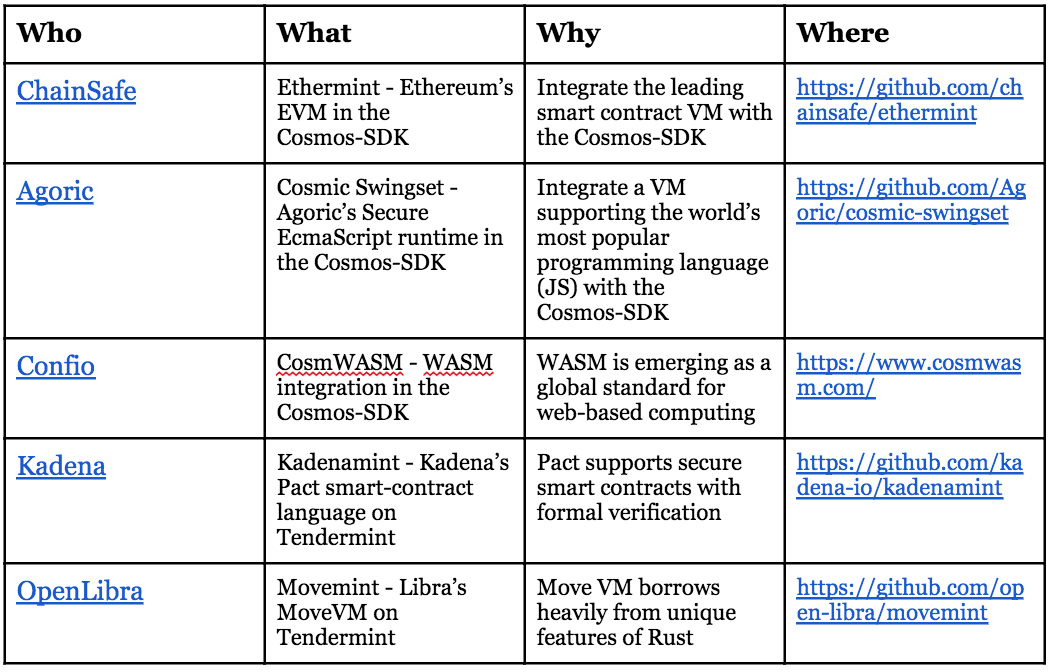 | Who | What | Why | Where |
|---|---|---|---|
| ChainSafe | Ethermint - Ethereum's EVM in the Cosmos-SDK | Integrate the leading smart contract VM with the Cosmos-SDK | https://github.com/chainsafe/ethermint |
| Agoric | Cosmic Swingset - Agoric's Secure EcmaScript runtime in the Cosmos-SDK | Integrate a VM supporting the world's most popular programming language (JS) with the Cosmos-SDK | https://github.com/Agoric/cosmic-swingset |
| Confio | CosmWASM - WASM integration in the Cosmos-SDK | WASM is emerging as a global standard for web-based computing | https://www.cosmwasm.com/ |
| Kadena | Kadenamint - Kadena's Pact smart-contract language on Tendermint | Pact supports secure smart contracts with formal verification | https://github.com/kadena-io/kadenamint |
| OpenLibra | Movemint - Libra's MoveVM on Tendermint | Move VM borrows heavily from unique features of Rust | https://github.com/open-libra/movemint |